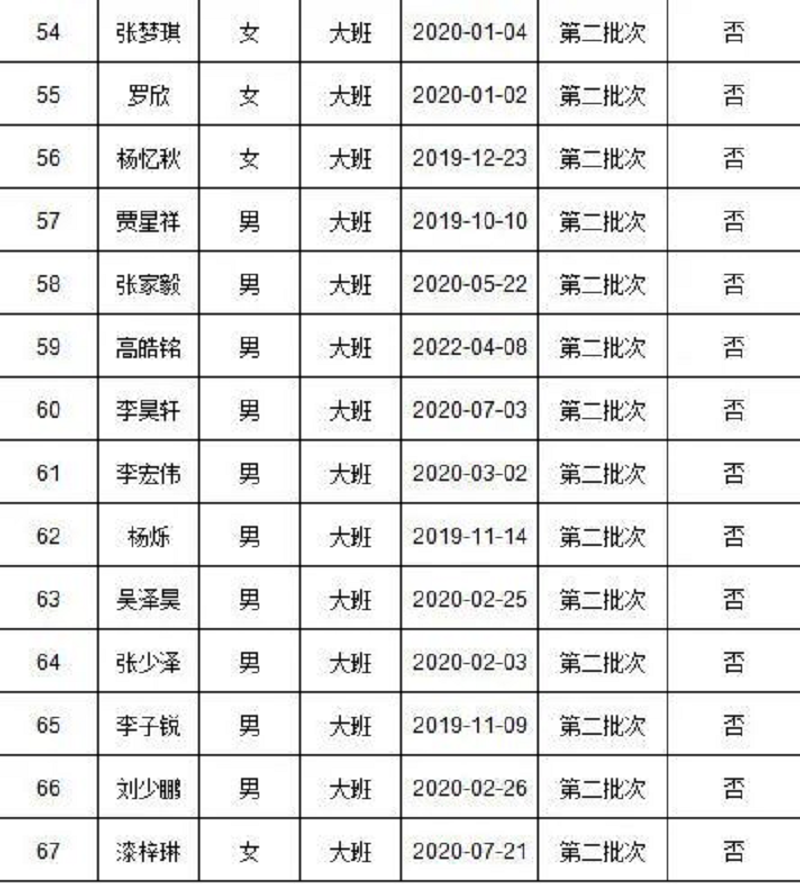 | 54 | 张梦琪 | 女 | 大班 | 2020-01-04 | 第二批次 | 否 |
|---|---|---|---|---|---|---|
| 55 | 罗欣 | 女 | 大班 | 2020-01-02 | 第二批次 | 否 |
| 56 | 杨忆秋 | 女 | 大班 | 2019-12-23 | 第二批次 | 否 |
| 57 | 贾星祥 | 男 | 大班 | 2019-10-10 | 第二批次 | 否 |
| 58 | 张家毅 | 男 | 大班 | 2020-05-22 | 第二批次 | 否 |
| 59 | 高皓铭 | 男 | 大班 | 2022-04-08 | 第二批次 | 否 |
| 60 | 李昊轩 | 男 | 大班 | 2020-07-03 | 第二批次 | 否 |
| 61 | 李宏伟 | 男 | 大班 | 2020-03-02 | 第二批次 | 否 |
| 62 | 杨烁 | 男 | 大班 | 2019-11-14 | 第二批次 | 否 |
| 63 | 吴泽昊 | 男 | 大班 | 2020-02-25 | 第二批次 | 否 |
| 64 | 张少泽 | 男 | 大班 | 2020-02-03 | 第二批次 | 否 |
| 65 | 李子锐 | 男 | 大班 | 2019-11-09 | 第二批次 | 否 |
| 66 | 刘少鹏 | 男 | 大班 | 2020-02-26 | 第二批次 | 否 |
| 67 | 漆梓琳 | 女 | 大班 | 2020-07-21 | 第二批次 | 否 |